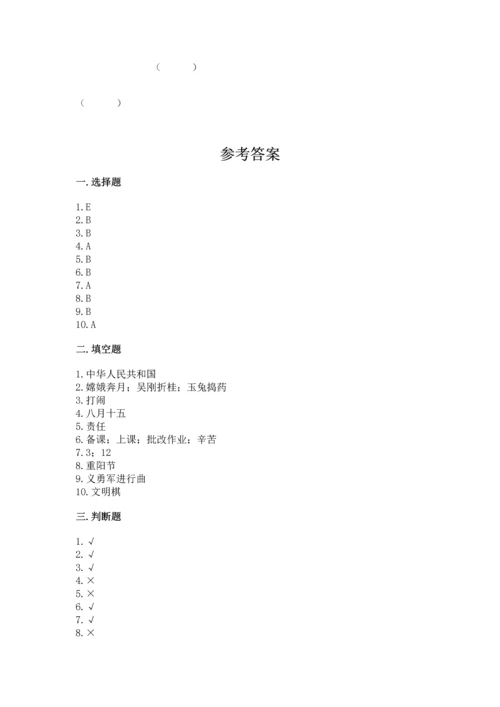 （ ）

（ ）

参考答案

一. 选择题

1. E
2. B
3. B
4. A
5. B
6. B
7. A
8. B
9. B
10. A

二. 填空题

1. 中华人民共和国
2. 嫦娥奔月；吴刚折桂；玉兔捣药
3. 打闹
4. 八月十五
5. 责任
6. 备课；上课；批改作业；辛苦
7. 3；12
8. 重阳节
9. 义勇军进行曲
10. 文明棋

三. 判断题

1. √
2. √
3. √
4. ×
5. ×
6. √
7. √
8. ×